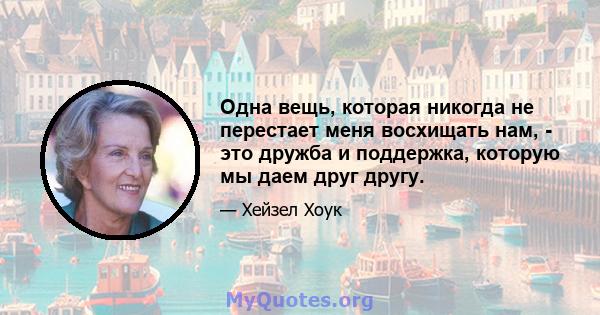 Одна вещь, которая никогда не перестает меня восхищать нам, - это дружба и поддержка, которую мы даем друг другу.

— Хейзел Хоук

MyQuotes.org